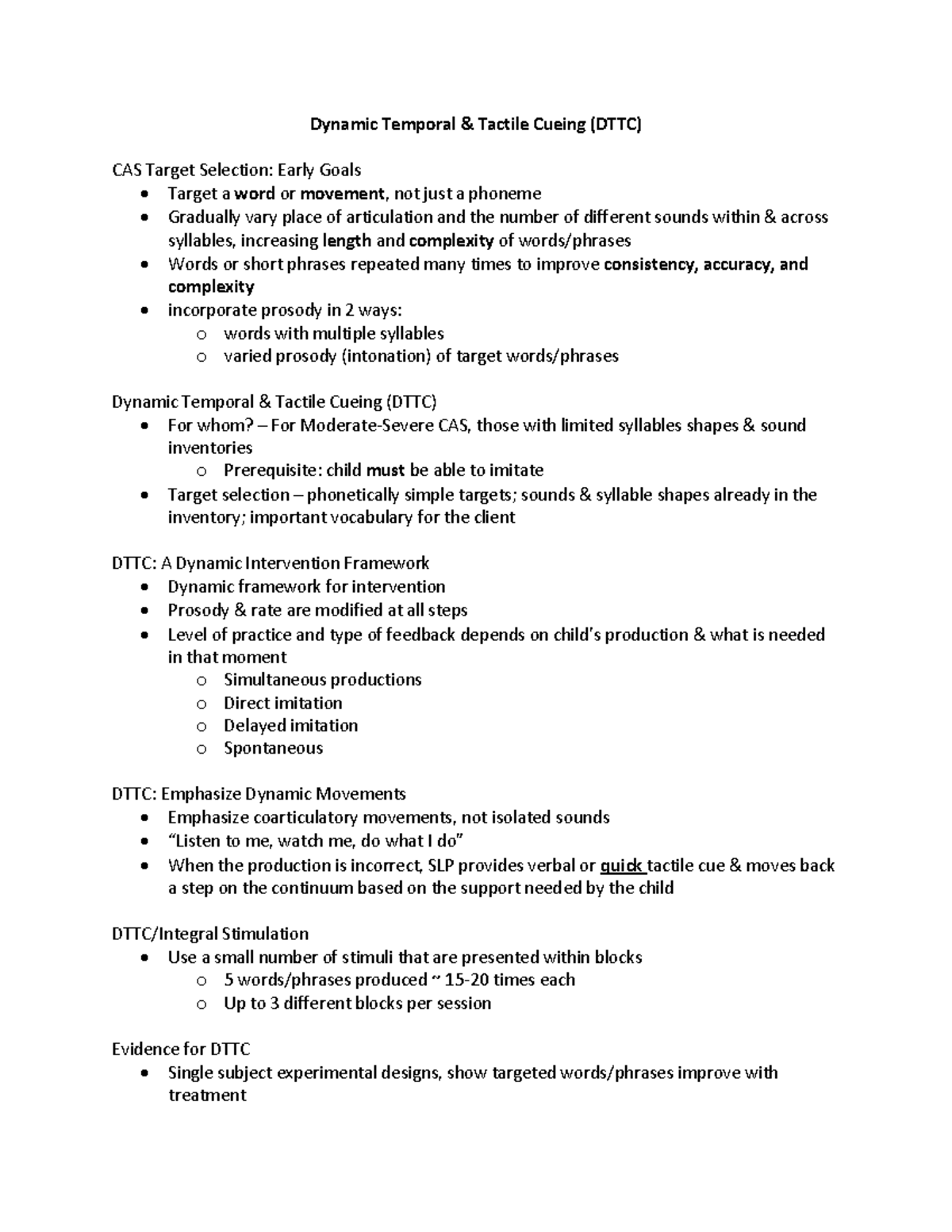 Dynamic Temporal & Tactile Cueing (DTTC)

CAS Target Selection: Early Goals
- Target a word or movement, not just a phoneme
- Gradually vary place of articulation and the number of different sounds within & across syllables, increasing length and complexity of words/phrases
- Words or short phrases repeated many times to improve consistency, accuracy, and complexity
- incorporate prosody in 2 ways:
  - words with multiple syllables
  - varied prosody (intonation) of target words/phrases

Dynamic Temporal & Tactile Cueing (DTTC)
- For whom? – For Moderate-Severe CAS, those with limited syllables shapes & sound inventories
  - Prerequisite: child must be able to imitate
- Target selection – phonetically simple targets; sounds & syllable shapes already in the inventory; important vocabulary for the client

DTTC: A Dynamic Intervention Framework
- Dynamic framework for intervention
- Prosody & rate are modified at all steps
- Level of practice and type of feedback depends on child's production & what is needed in that moment
  - Simultaneous productions
  - Direct imitation
  - Delayed imitation
  - Spontaneous

DTTC: Emphasize Dynamic Movements
- Emphasize coarticulatory movements, not isolated sounds
- "Listen to me, watch me, do what I do"
- When the production is incorrect, SLP provides verbal or quick tactile cue & moves back a step on the continuum based on the support needed by the child

DTTC/Integral Stimulation
- Use a small number of stimuli that are presented within blocks
  - 5 words/phrases produced ~ 15-20 times each
  - Up to 3 different blocks per session

Evidence for DTTC
- Single subject experimental designs, show targeted words/phrases improve with treatment